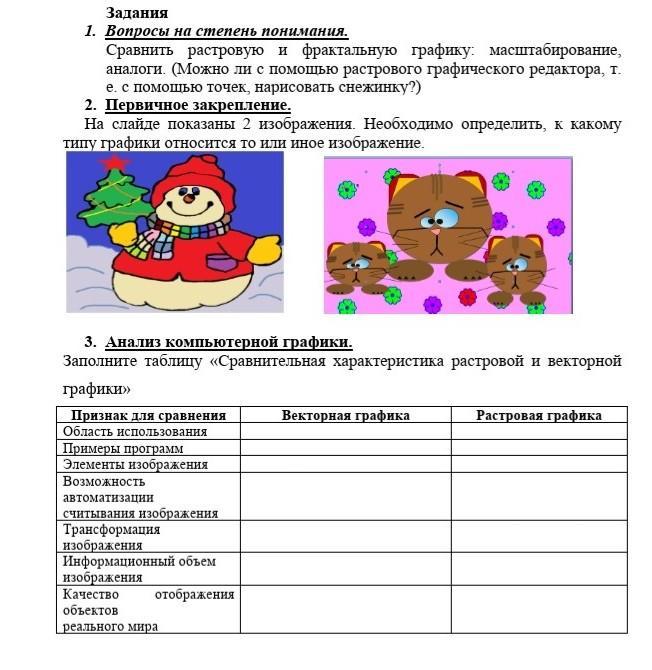 Задания

1. Вопросы на степень понимания.

Сравнить растровую и фрактальную графику: масштабирование, аналоги. (Можно ли с помощью растрового графического редактора, т. е. с помощью точек, нарисовать снежинку?)

2. Первичное закрепление.

На слайде показаны 2 изображения. Необходимо определить, к какому типу графики относится то или иное изображение.

3. Анализ компьютерной графики.

Заполните таблицу «Сравнительная характеристика растровой и векторной графики»

| Признак для сравнения | Векторная графика | Растровая графика |
|---|---|---|
| Область использования | | |
| Примеры программ | | |
| Элементы изображения | | |
| Возможность автоматизации считывания изображения | | |
| Трансформация изображения | | |
| Информационный объем изображения | | |
| Качество отображения объектов реального мира | | |